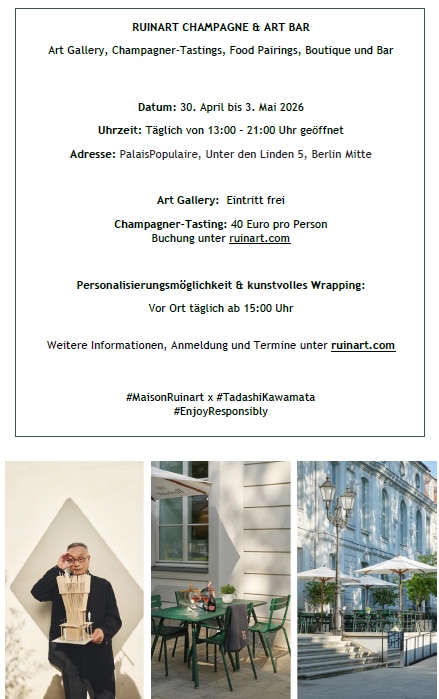 RUINART CHAMPAGNE & ART BAR

Art Gallery, Champagner-Tastings, Food Pairings, Boutique und Bar

Datum: 30. April bis 3. Mai 2026

Uhrzeit: Täglich von 13:00 - 21:00 Uhr geöffnet

Adresse: PalaisPopulaire, Unter den Linden 5, Berlin Mitte

Art Gallery: Eintritt frei

Champagner-Tasting: 40 Euro pro Person
Buchung unter ruinart.com

Personalisierungsmöglichkeit & kunstvolles Wrapping:

Vor Ort täglich ab 15:00 Uhr

Weitere Informationen, Anmeldung und Termine unter ruinart.com

#MaisonRuinart x #TadashiKawamata
#EnjoyResponsibly